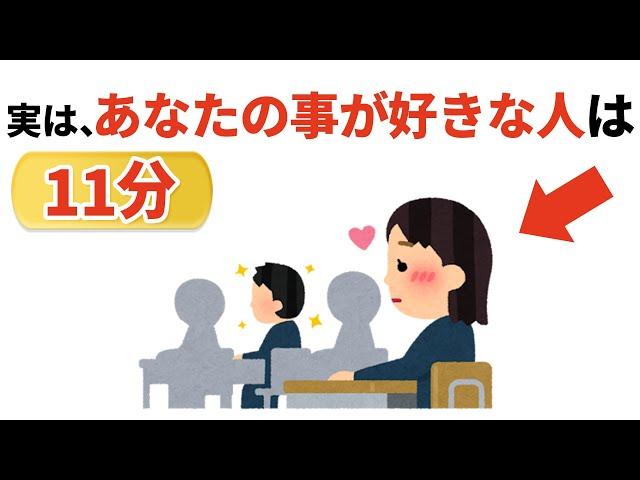 実は、あなたの事が好きな人は

11分